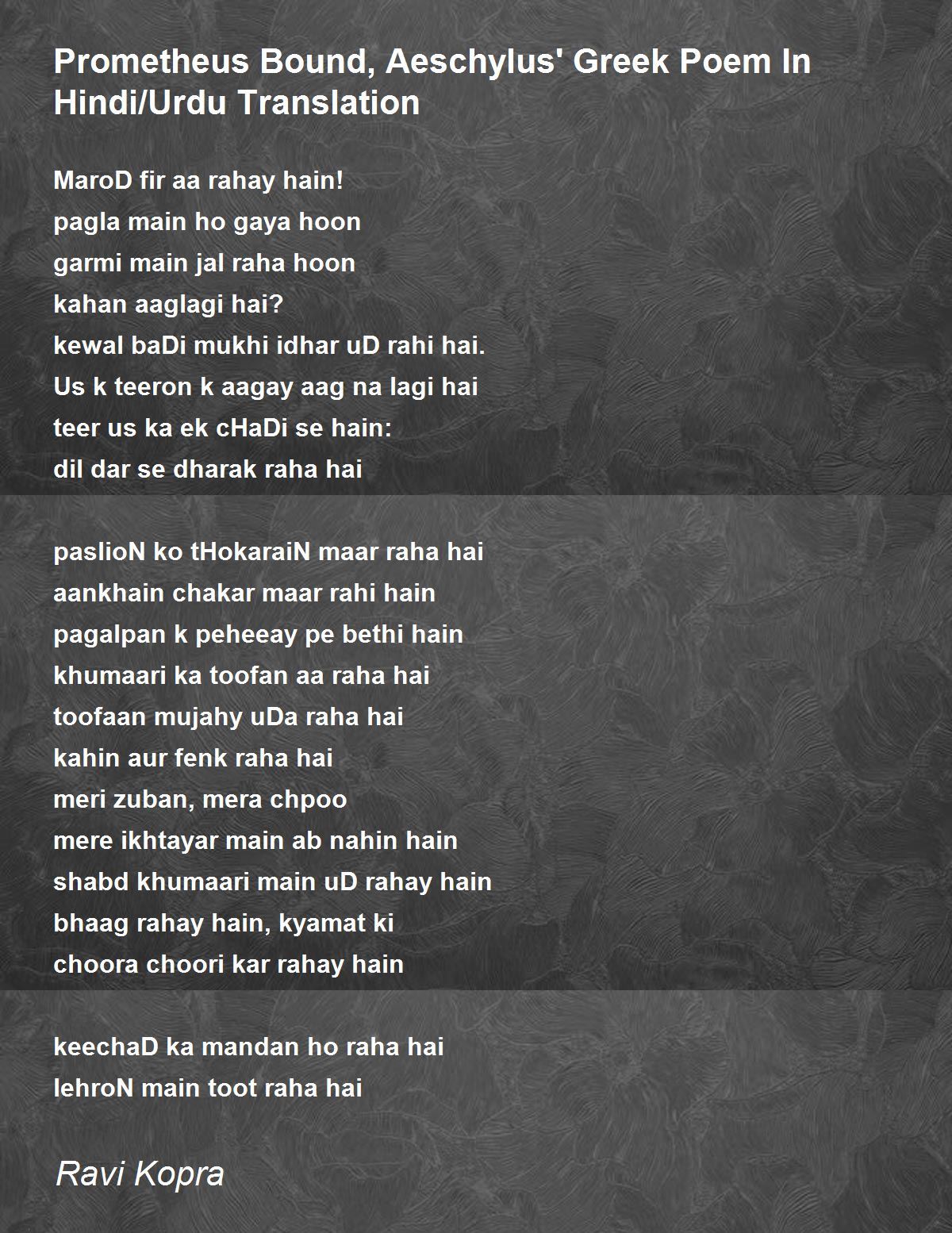 Prometheus Bound, Aeschylus' Greek Poem In Hindi/Urdu Translation

MaroD fir aa rahay hain!
pagla main ho gaya hoon
garmi main jal raha hoon
kahan aaglagi hai?
kewal baDi mukhi idhar uD rahi hai.
Us k teeron k aagay aag na lagi hai
teer us ka ek cHaDi se hain:
dil dar se dharak raha hai

paslioN ko tHokaraiN maar raha hai
aankhain chakar maar rahi hain
pagalpan k peheeay pe bethi hain
khumaari ka toofan aa raha hai
toofaan mujahy uDa raha hai
kahin aur fenk raha hai
meri zuban, mera chpoo
mere ikhtayar main ab nahin hain
shabd khumaari main uD rahay hain
bhaag rahay hain, kyamat ki
choora choori kar rahay hain

keechaD ka mandan ho raha hai
lehroN main toot raha hai

Ravi Kopra